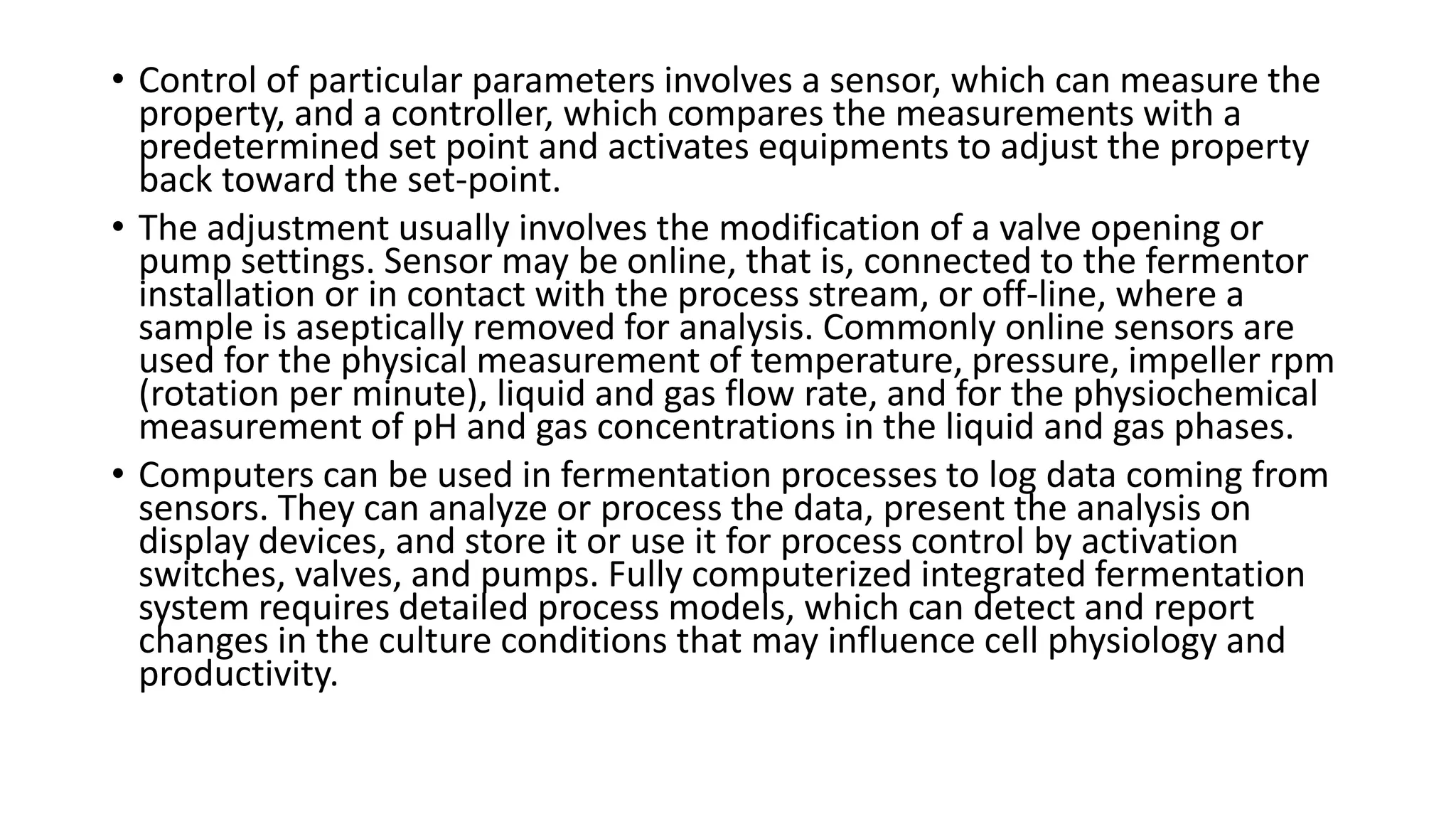 • Control of particular parameters involves a sensor, which can measure the property, and a controller, which compares the measurements with a predetermined set point and activates equipments to adjust the property back toward the set-point.

• The adjustment usually involves the modification of a valve opening or pump settings. Sensor may be online, that is, connected to the fermentor installation or in contact with the process stream, or off-line, where a sample is aseptically removed for analysis. Commonly online sensors are used for the physical measurement of temperature, pressure, impeller rpm (rotation per minute), liquid and gas flow rate, and for the physiochemical measurement of pH and gas concentrations in the liquid and gas phases.

• Computers can be used in fermentation processes to log data coming from sensors. They can analyze or process the data, present the analysis on display devices, and store it or use it for process control by activation switches, valves, and pumps. Fully computerized integrated fermentation system requires detailed process models, which can detect and report changes in the culture conditions that may influence cell physiology and productivity.